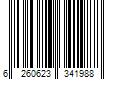 6 260623 341988